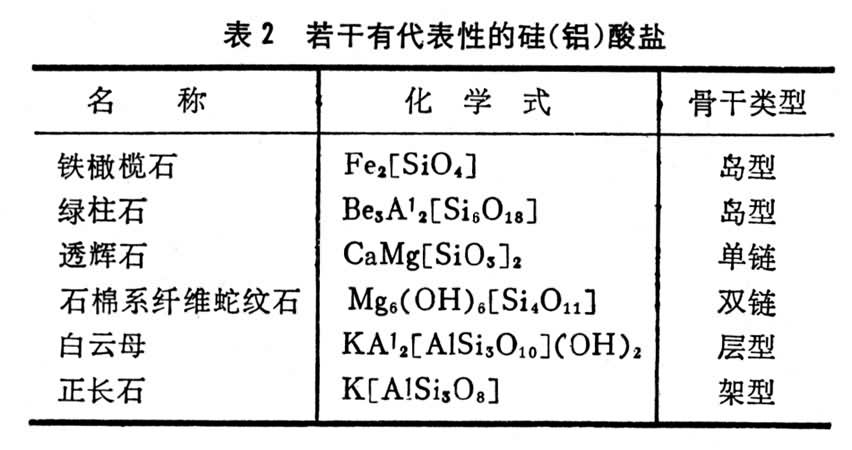 表2 若干有代表性的硅(铝)酸盐

| 名称 | 化学式 | 骨干类型 |
|---|---|---|
| 铁橄榄石 | $Fe_2[SiO_4]$ | 岛型 |
| 绿柱石 | $Be_3Al_2[Si_6O_{18}]$ | 岛型 |
| 透辉石 | $CaMg[SiO_3]_2$ | 单链 |
| 石棉系纤维蛇纹石 | $Mg_6(OH)_6[Si_4O_{11}]$ | 双链 |
| 白云母 | $KAl_2[AlSi_3O_{10}](OH)_2$ | 层型 |
| 正长石 | $K[AlSi_3O_8]$ | 架型 |